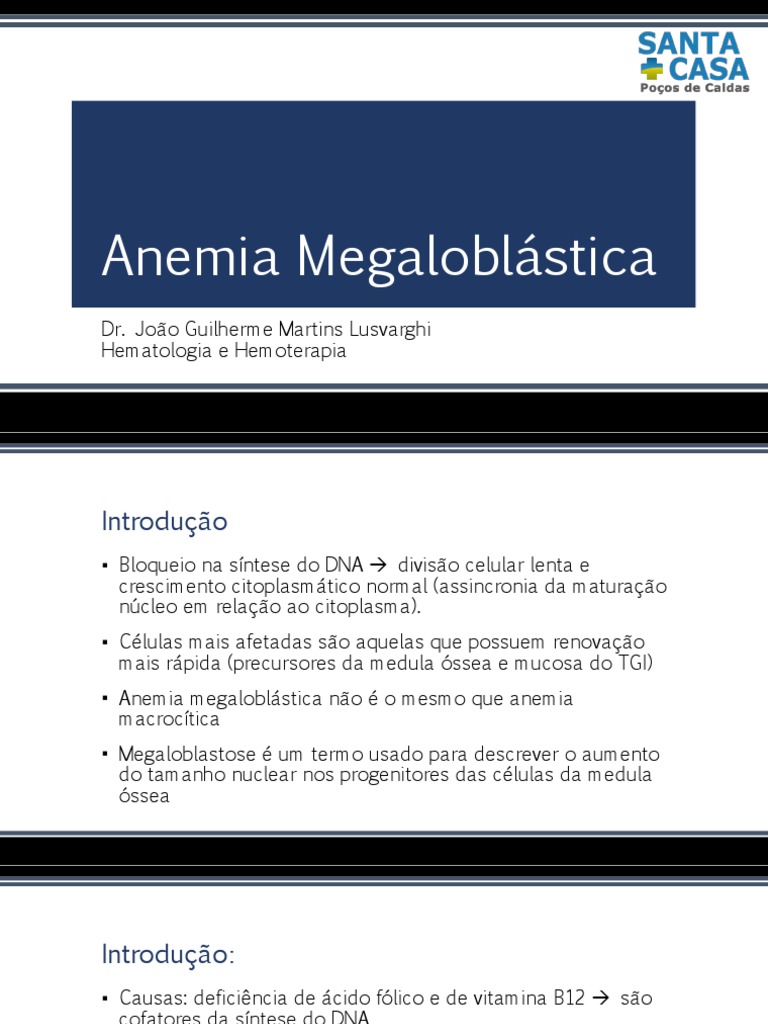 SANTA CASA
Poços de Caldas

Anemia Megaloblástica

Dr. João Guilherme Martins Lusvarghi
Hematologia e Hemoterapia

Introdução

▪ Bloqueio na síntese do DNA → divisão celular lenta e crescimento citoplasmático normal (assincronia da maturação núcleo em relação ao citoplasma).

▪ Células mais afetadas são aquelas que possuem renovação mais rápida (precursores da medula óssea e mucosa do TGI)

▪ Anemia megaloblástica não é o mesmo que anemia macrocítica

▪ Megaloblastose é um termo usado para descrever o aumento do tamanho nuclear nos progenitores das células da medula óssea

Introdução:

▪ Causas: deficiência de ácido fólico e de vitamina B12 → são cofatores da síntese do DNA